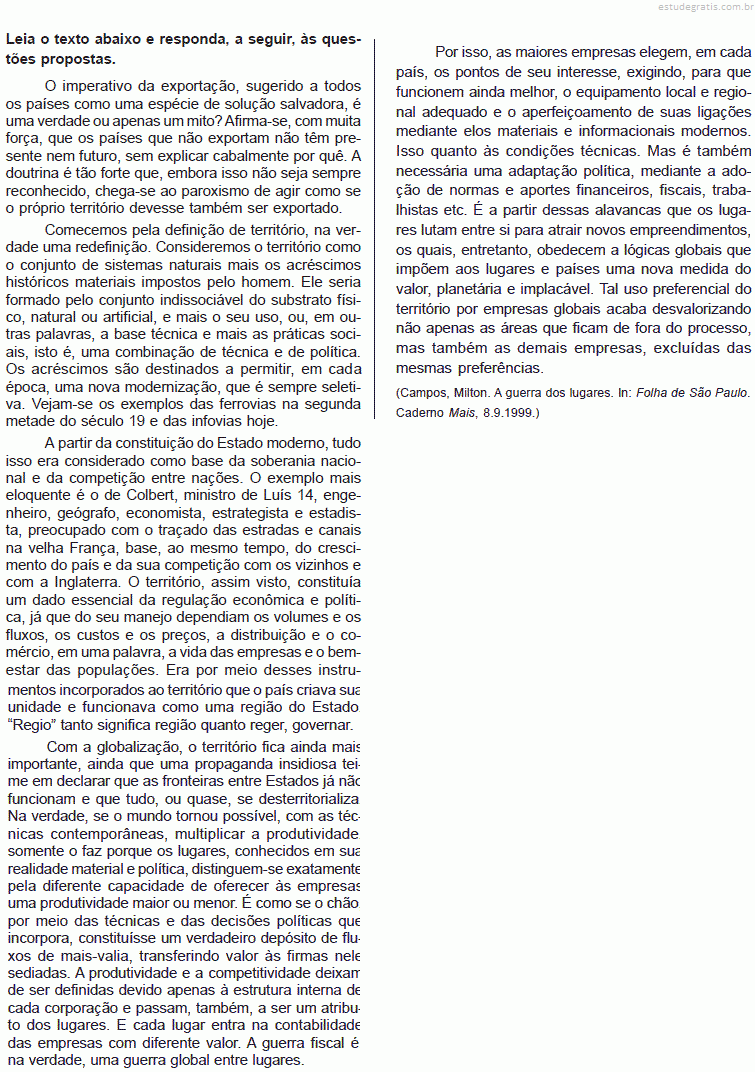 estudegratis.com.br

Leia o texto abaixo e responda, a seguir, às questões propostas.

O imperativo da exportação, sugerido a todos os países como uma espécie de solução salvadora, é uma verdade ou apenas um mito? Afirma-se, com muita força, que os países que não exportam não têm presente nem futuro, sem explicar cabalmente por quê. A doutrina é tão forte que, embora isso não seja sempre reconhecido, chega-se ao paroxismo de agir como se o próprio território devesse também ser exportado.

Comecemos pela definição de território, na verdade uma redefinição. Consideremos o território como o conjunto de sistemas naturais mais os acréscimos históricos materiais impostos pelo homem. Ele seria formado pelo conjunto indissociável do substrato físico, natural ou artificial, e mais o seu uso, ou, em outras palavras, a base técnica e mais as práticas sociais, isto é, uma combinação de técnica e de política. Os acréscimos são destinados a permitir, em cada época, uma nova modernização, que é sempre seletiva. Vejam-se os exemplos das ferrovias na segunda metade do século 19 e das infovias hoje.

A partir da constituição do Estado moderno, tudo isso era considerado como base da soberania nacional e da competição entre nações. O exemplo mais eloquente é o de Colbert, ministro de Luís 14, engenheiro, geógrafo, economista, estrategista e estadista, preocupado com o traçado das estradas e canais na velha França, base, ao mesmo tempo, do crescimento do país e da sua competição com os vizinhos e com a Inglaterra. O território, assim visto, constituía um dado essencial da regulação econômica e política, já que do seu manejo dependiam os volumes e os fluxos, os custos e os preços, a distribuição e o comércio, em uma palavra, a vida das empresas e o bem-estar das populações. Era por meio desses instrumentos incorporados ao território que o país criava sua unidade e funcionava como uma região do Estado. "Regio" tanto significa região quanto reger, governar.

Com a globalização, o território fica ainda mais importante, ainda que uma propaganda insidiosa teime em declarar que as fronteiras entre Estados já não funcionam e que tudo, ou quase, se desterritorializa. Na verdade, se o mundo tornou possível, com as técnicas contemporâneas, multiplicar a produtividade, somente o faz porque os lugares, conhecidos em sua realidade material e política, distinguem-se exatamente pela diferente capacidade de oferecer às empresas uma produtividade maior ou menor. É como se o chão, por meio das técnicas e das decisões políticas que incorpora, constituísse um verdadeiro depósito de fluxos de mais-valia, transferindo valor às firmas nele sediadas. A produtividade e a competitividade deixam de ser definidas devido apenas à estrutura interna de cada corporação e passam, também, a ser um atributo dos lugares. E cada lugar entra na contabilidade das empresas com diferente valor. A guerra fiscal é, na verdade, uma guerra global entre lugares.

Por isso, as maiores empresas elegem, em cada país, os pontos de seu interesse, exigindo, para que funcionem ainda melhor, o equipamento local e regional adequado e o aperfeiçoamento de suas ligações mediante elos materiais e informacionais modernos. Isso quanto às condições técnicas. Mas é também necessária uma adaptação política, mediante a adoção de normas e aportes financeiros, fiscais, trabalhistas etc. É a partir dessas alavancas que os lugares lutam entre si para atrair novos empreendimentos, os quais, entretanto, obedecem a lógicas globais que impõem aos lugares e países uma nova medida do valor, planetária e implacável. Tal uso preferencial do território por empresas globais acaba desvalorizando não apenas as áreas que ficam de fora do processo, mas também as demais empresas, excluídas das mesmas preferências.

(Campos, Milton. A guerra dos lugares. In: Folha de São Paulo. Caderno Mais, 8.9.1999.)